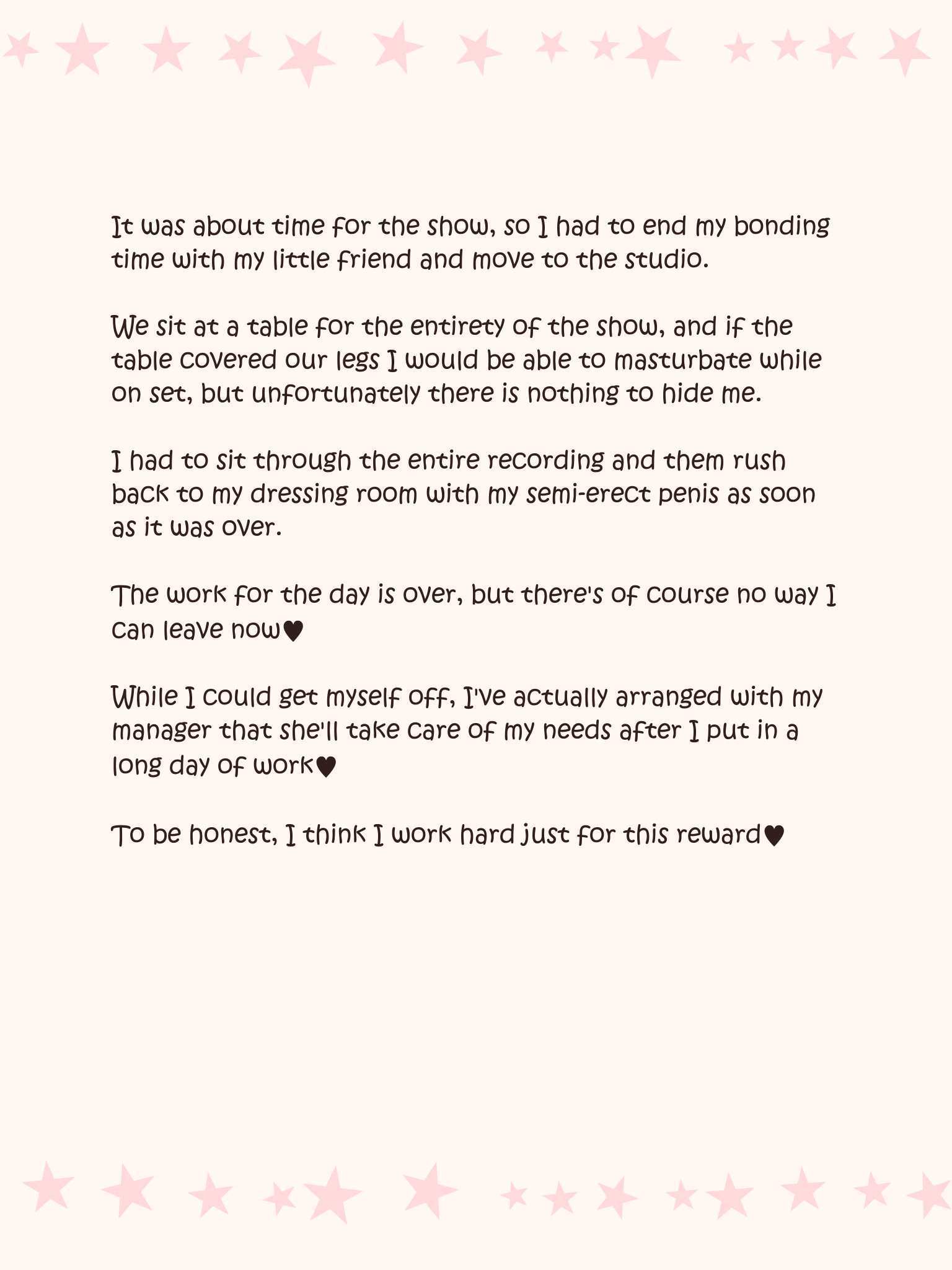 It was about time for the show, so I had to end my bonding time with my little friend and move to the studio.

We sit at a table for the entirety of the show, and if the table covered our legs I would be able to masturbate while on set, but unfortunately there is nothing to hide me.

I had to sit through the entire recording and them rush back to my dressing room with my semi-erect penis as soon as it was over.

The work for the day is over, but there's of course no way I can leave now♥

While I could get myself off, I've actually arranged with my manager that she'll take care of my needs after I put in a long day of work♥

To be honest, I think I work hard just for this reward♥